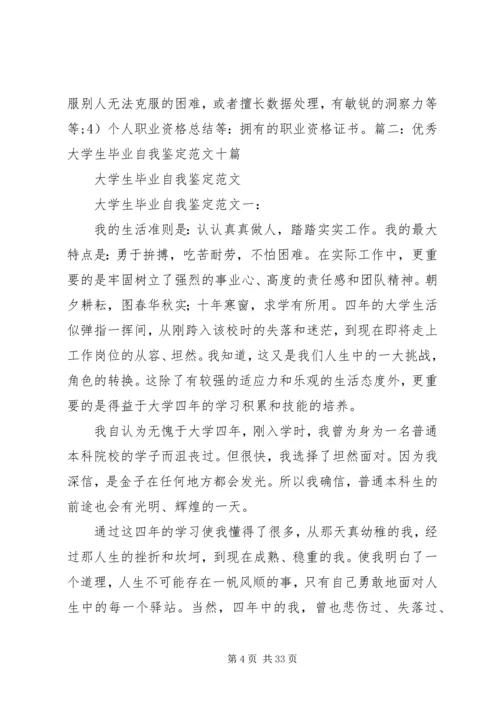 服别人无法克服的困难，或者擅长数据处理，有敏锐的洞察力等等;4）个人职业资格总结等：拥有的职业资格证书。篇二：优秀大学生毕业自我鉴定范文十篇

大学生毕业自我鉴定范文

大学生毕业自我鉴定范文一：

我的生活准则是：认认真真做人，踏踏实实工作。我的最大特点是：勇于拚搏，吃苦耐劳，不怕困难。在实际工作中，更重要的是牢固树立了强烈的事业心、高度的责任感和团队精神。朝夕耕耘，图春华秋实；十年寒窗，求学有所用。四年的大学生活似弹指一挥间，从刚跨入该校时的失落和迷茫，到现在即将走上工作岗位的从容、坦然。我知道，这又是我们人生中的一大挑战，角色的转换。这除了有较强的适应力和乐观的生活态度外，更重要的是得益于大学四年的学习积累和技能的培养。

我自认为无愧于大学四年，刚入学时，我曾为身为一名普通本科院校的学子而沮丧过。但很快，我选择了坦然面对。因为我深信，是金子在任何地方都会发光。所以我确信，普通本科生的前途也会有光明、辉煌的一天。

通过这四年的学习使我懂得了很多，从那天真幼稚的我，经过那人生的挫折和坎坷，到现在成熟、稳重的我。使我明白了一个道理，人生不可能存在一帆风顺的事，只有自己勇敢地面对人生中的每一个驿站。当然，四年中的我，曾也悲伤过、失落过、

第 4 页 共 33 页